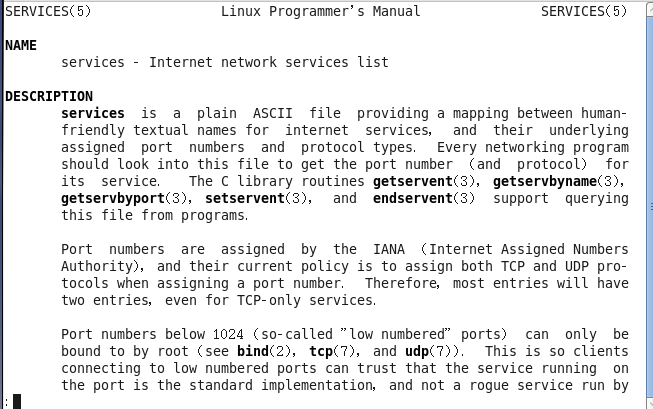 SERVICES(5) Linux Programmer's Manual SERVICES(5)

NAME
services - Internet network services list

DESCRIPTION
services is a plain ASCII file providing a mapping between human-friendly textual names for internet services, and their underlying assigned port numbers and protocol types. Every networking program should look into this file to get the port number (and protocol) for its service. The C library routines getservent(3), getservbyname(3), getservbyport(3), setservent(3), and endservent(3) support querying this file from programs.

Port numbers are assigned by the IANA (Internet Assigned Numbers Authority), and their current policy is to assign both TCP and UDP protocols when assigning a port number. Therefore, most entries will have two entries, even for TCP-only services.

Port numbers below 1024 (so-called "low numbered" ports) can only be bound to by root (see bind(2), tcp(7), and udp(7)). This is so clients connecting to low numbered ports can trust that the service running on the port is the standard implementation, and not a rogue service run by

: